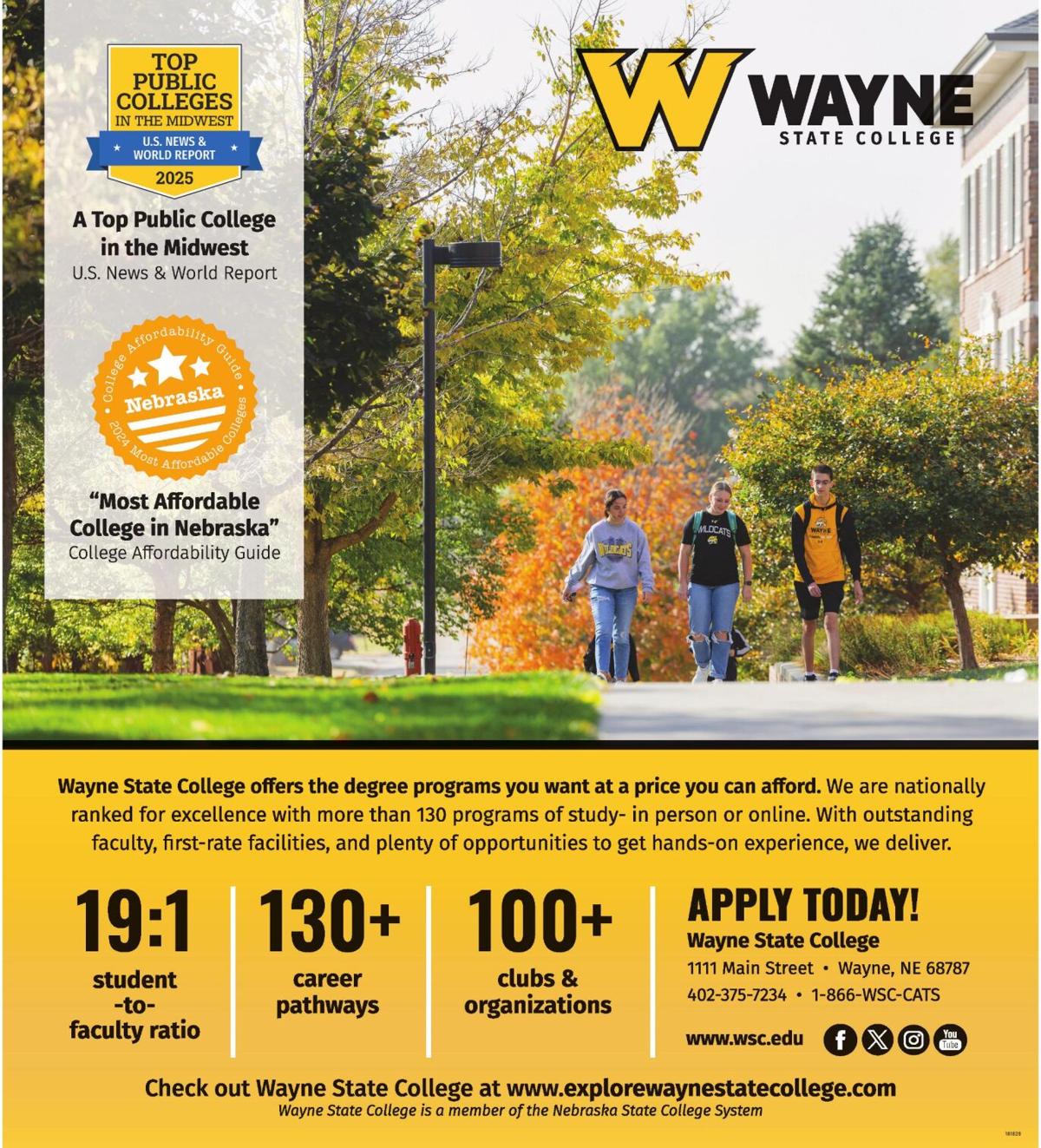 TOP PUBLIC COLLEGES IN THE MIDWEST
U.S. NEWS & WORLD REPORT
2025

A Top Public College in the Midwest
U.S. News & World Report

College Affordability Guide
Nebraska
2024 Most Affordable Colleges

"Most Affordable College in Nebraska"
College Affordability Guide

W WAYNE STATE COLLEGE

WILDCATS

WILDCATS

WAYNE

Wayne State College offers the degree programs you want at a price you can afford. We are nationally ranked for excellence with more than 130 programs of study- in person or online. With outstanding faculty, first-rate facilities, and plenty of opportunities to get hands-on experience, we deliver.

19:1
student -to- faculty ratio

130+
career pathways

100+
clubs & organizations

APPLY TODAY!
Wayne State College
1111 Main Street • Wayne, NE 68787
402-375-7234 • 1-866-WSC-CATS
www.wsc.edu

You Tube

Check out Wayne State College at www.explorewaynestatecollege.com
Wayne State College is a member of the Nebraska State College System

181829